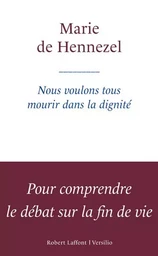 Marie
de Hennezel

Nous voulons tous
mourir dans la dignité

Pour comprendre
le débat sur la fin de vie

Robert Laffont | Versilio